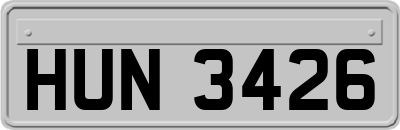 HUN 3426